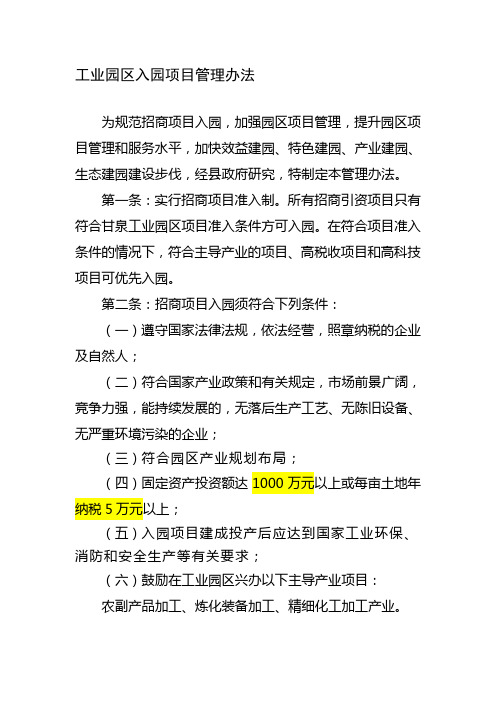 工业园区入园项目管理办法

为规范招商项目入园，加强园区项目管理，提升园区项目管理和服务水平，加快效益建园、特色建园、产业建园、生态建园建设步伐，经县政府研究，特制定本管理办法。

第一条：实行招商项目准入制。所有招商引资项目只有符合甘泉工业园区项目准入条件方可入园。在符合项目准入条件的情况下，符合主导产业的项目、高税收项目和高科技项目可优先入园。

第二条：招商项目入园须符合下列条件：

（一）遵守国家法律法规，依法经营，照章纳税的企业及自然人；

（二）符合国家产业政策和有关规定，市场前景广阔，竞争力强，能持续发展的，无落后生产工艺、无陈旧设备、无严重环境污染的企业；

（三）符合园区产业规划布局；

（四）固定资产投资额达 1000 万元以上或每亩土地年纳税 5 万元以上；

（五）入园项目建成投产后应达到国家工业环保、消防和安全生产等有关要求；

（六）鼓励在工业园区兴办以下主导产业项目：

农副产品加工、炼化装备加工、精细化工加工产业。